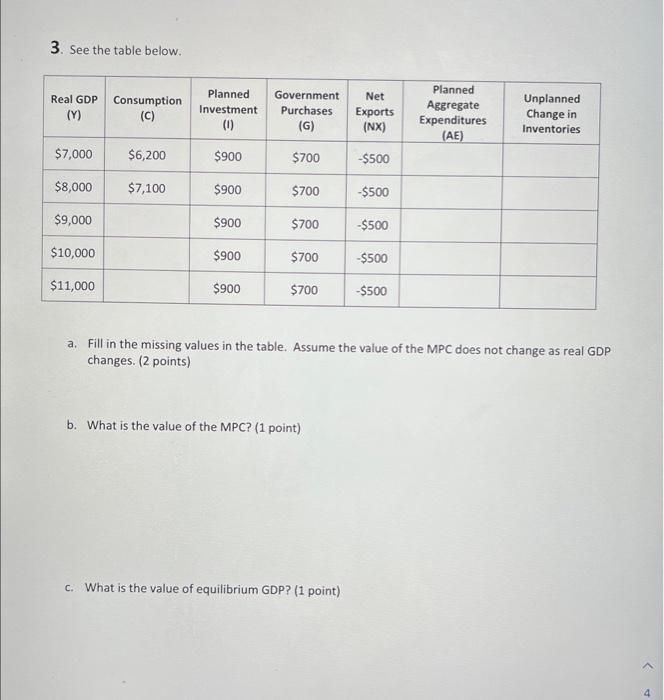 3. See the table below.

| Real GDP (Y) | Consumption (C) | Planned Investment (I) | Government Purchases (G) | Net Exports (NX) | Planned Aggregate Expenditures (AE) | Unplanned Change in Inventories |
|---|---|---|---|---|---|---|
| \$7,000 | \$6,200 | \$900 | \$700 | -\$500 | | |
| \$8,000 | \$7,100 | \$900 | \$700 | -\$500 | | |
| \$9,000 | | \$900 | \$700 | -\$500 | | |
| \$10,000 | | \$900 | \$700 | -\$500 | | |
| \$11,000 | | \$900 | \$700 | -\$500 | | |

a. Fill in the missing values in the table. Assume the value of the MPC does not change as real GDP changes. (2 points)

b. What is the value of the MPC? (1 point)

c. What is the value of equilibrium GDP? (1 point)

4